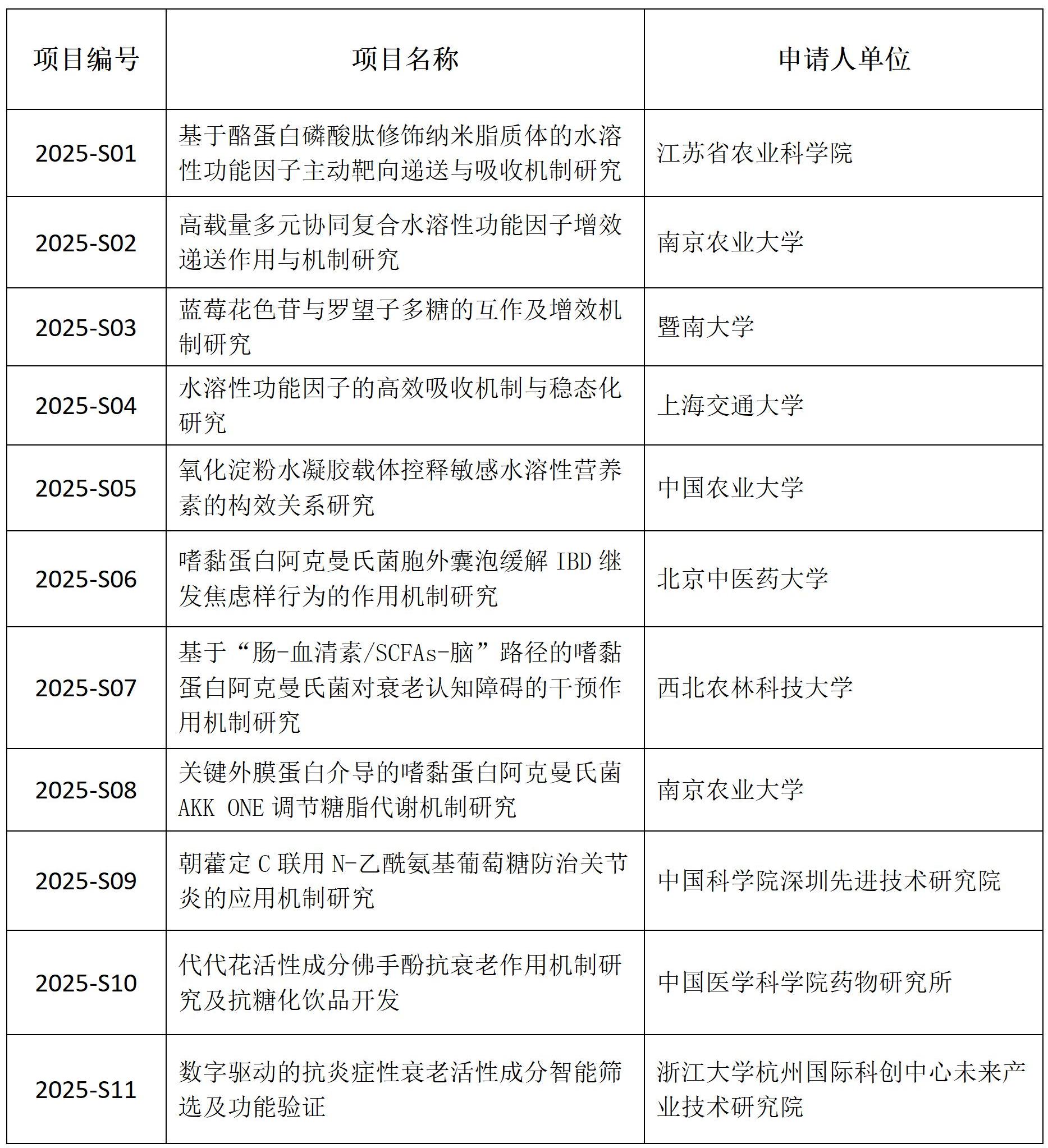 | 项目编号 | 项目名称 | 申请人单位 |
|---|---|---|
| 2025-S01 | 基于酪蛋白磷酸肽修饰纳米脂质体的水溶性功能因子主动靶向递送与吸收机制研究 | 江苏省农业科学院 |
| 2025-S02 | 高载量多元协同复合水溶性功能因子增效递送作用与机制研究 | 南京农业大学 |
| 2025-S03 | 蓝莓花色苷与罗望子多糖的互作及增效机制研究 | 暨南大学 |
| 2025-S04 | 水溶性功能因子的高效吸收机制与稳态化研究 | 上海交通大学 |
| 2025-S05 | 氧化淀粉水凝胶载体控释敏感水溶性营养素的构效关系研究 | 中国农业大学 |
| 2025-S06 | 嗜黏蛋白阿克曼氏菌胞外囊泡缓解 IBD 继发焦虑样行为的作用机制研究 | 北京中医药大学 |
| 2025-S07 | 基于“肠-血清素/SCFAs-脑”路径的嗜黏蛋白阿克曼氏菌对衰老认知障碍的干预作用机制研究 | 西北农林科技大学 |
| 2025-S08 | 关键外膜蛋白介导的嗜黏蛋白阿克曼氏菌 AKK ONE 调节糖脂代谢机制研究 | 南京农业大学 |
| 2025-S09 | 朝藿定 C 联用 N-乙酰氨基葡萄糖防治关节炎的应用机制研究 | 中国科学院深圳先进技术研究院 |
| 2025-S10 | 代代花活性成分佛手酚抗衰老作用机制研究及抗糖化饮品开发 | 中国医学科学院药物研究所 |
| 2025-S11 | 数字驱动的抗炎症性衰老活性成分智能筛选及功能验证 | 浙江大学杭州国际科创中心未来产业技术研究院 |